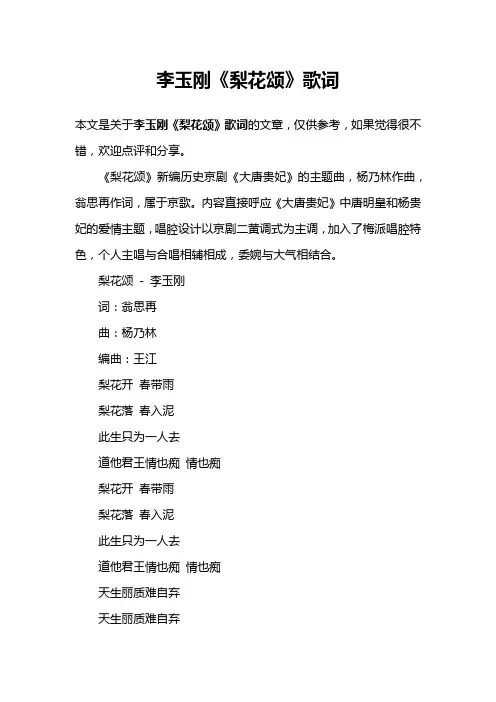 李玉刚《梨花颂》歌词

本文是关于李玉刚《梨花颂》歌词的文章，仅供参考，如果觉得很不错，欢迎点评和分享。

《梨花颂》新编历史京剧《大唐贵妃》的主题曲，杨乃林作曲，翁思再作词，属于京歌。内容直接呼应《大唐贵妃》中唐明皇和杨贵妃的爱情主题，唱腔设计以京剧二黄调式为主调，加入了梅派唱腔特色，个人主唱与合唱相辅相成，委婉与大气相结合。

梨花颂 - 李玉刚

词：翁思再

曲：杨乃林

编曲：王江

梨花开 春带雨

梨花落 春入泥

此生只为一人去

道他君王情也痴 情也痴

梨花开 春带雨

梨花落 春入泥

此生只为一人去

道他君王情也痴 情也痴

天生丽质难自弃

天生丽质难自弃